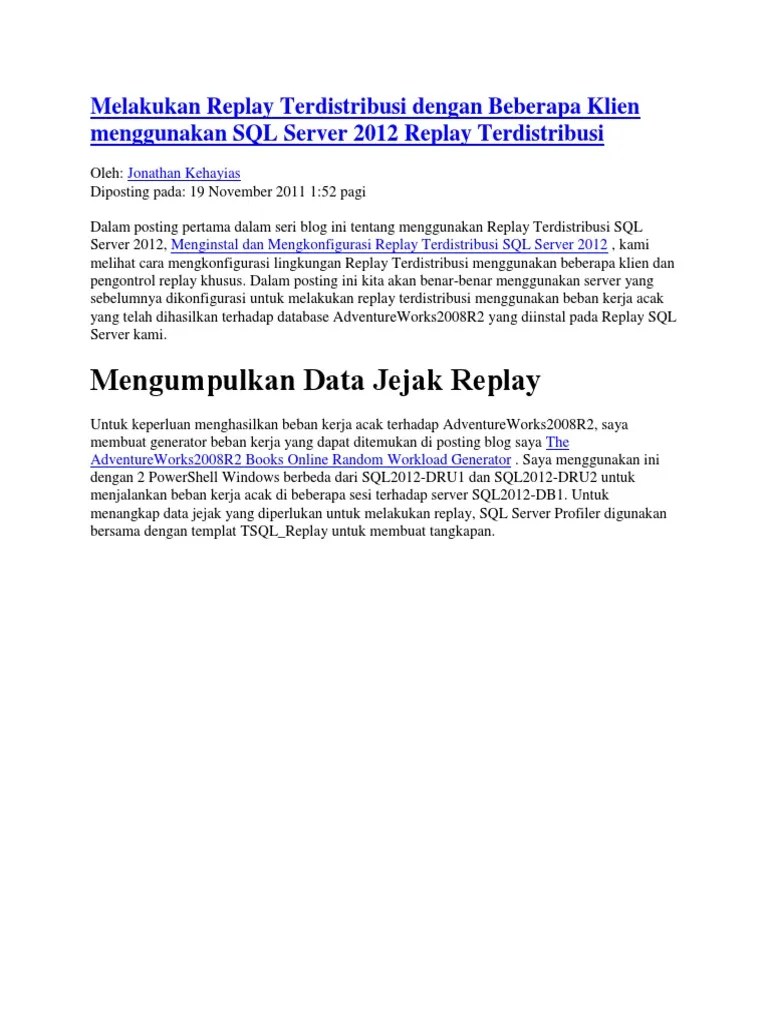 Melakukan Replay Terdistribusi dengan Beberapa Klien menggunakan SQL Server 2012 Replay Terdistribusi

Oleh: Jonathan Kehayias
Diposting pada: 19 November 2011 1:52 pagi

Dalam posting pertama dalam seri blog ini tentang menggunakan Replay Terdistribusi SQL Server 2012, Menginstal dan Mengkonfigurasi Replay Terdistribusi SQL Server 2012 , kami melihat cara mengkonfigurasi lingkungan Replay Terdistribusi menggunakan beberapa klien dan pengontrol replay khusus. Dalam posting ini kita akan benar-benar menggunakan server yang sebelumnya dikonfigurasi untuk melakukan replay terdistribusi menggunakan beban kerja acak yang telah dihasilkan terhadap database AdventureWorks2008R2 yang diinstal pada Replay SQL Server kami.

Mengumpulkan Data Jejak Replay

Untuk keperluan menghasilkan beban kerja acak terhadap AdventureWorks2008R2, saya membuat generator beban kerja yang dapat ditemukan di posting blog saya The AdventureWorks2008R2 Books Online Random Workload Generator . Saya menggunakan ini dengan 2 PowerShell Windows berbeda dari SQL2012-DRU1 dan SQL2012-DRU2 untuk menjalankan beban kerja acak di beberapa sesi terhadap server SQL2012-DB1. Untuk menangkap data jejak yang diperlukan untuk melakukan replay, SQL Server Profiler digunakan bersama dengan templat TSQL_Replay untuk membuat tangkapan.